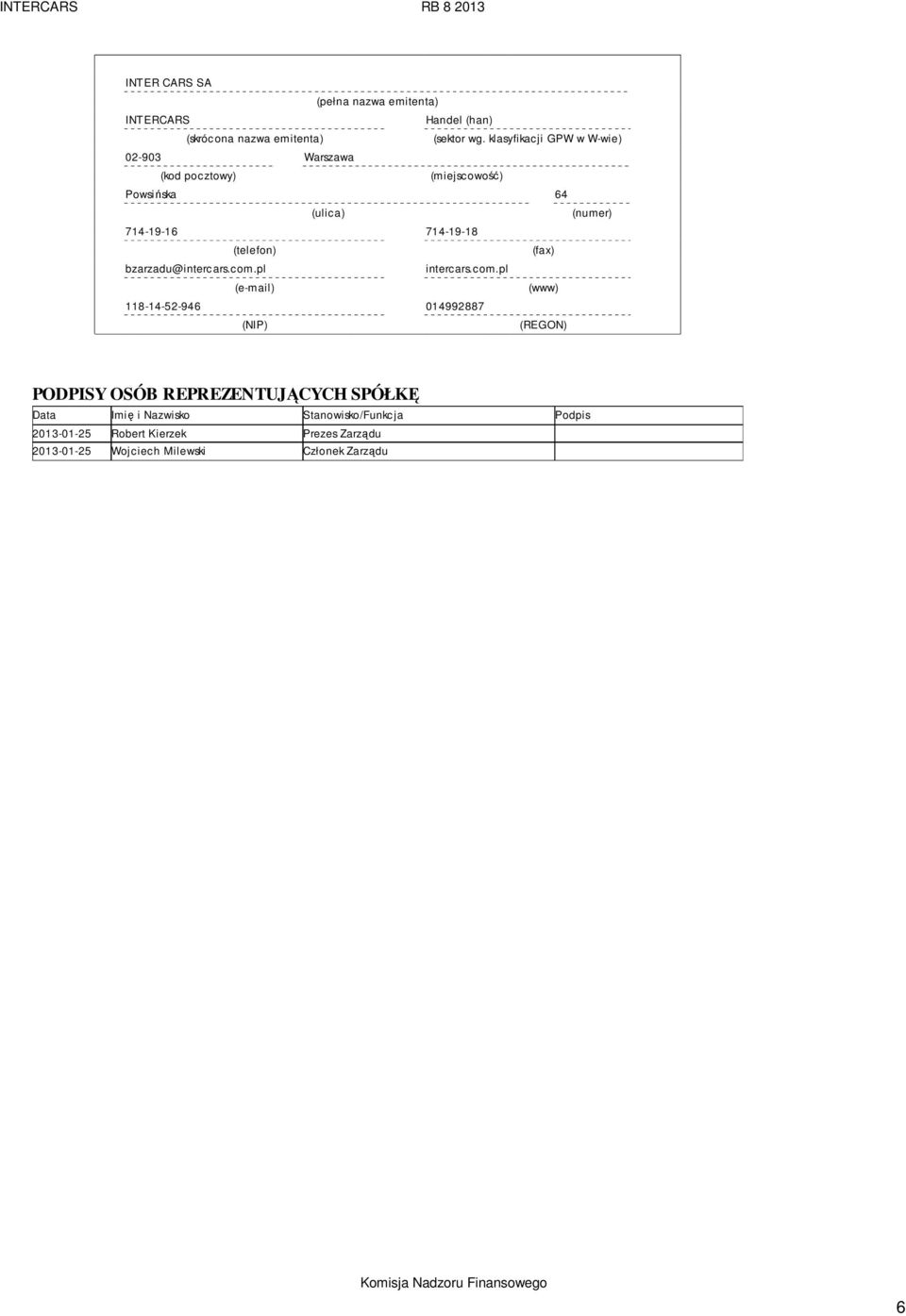 INTERCARS RB 8 2013

INTER CARS SA
(pełna nazwa emitenta)
INTERCARS
(skrócona nazwa emitenta)
Handel (han)
(sektor wg. klasyfikacji GPW w W-wie)
02-903
(kod pocztowy)
Warszawa
(miejscowość)
Powsińska
(ulica)
64
(numer)
714-19-16
(telefon)
714-19-18
(fax)
bzarzadu@intercars.com.pl
(e-mail)
intercars.com.pl
(www)
118-14-52-946
(NIP)
014992887
(REGON)

PODPISY OSÓB REPREZENTUJĄCYCH SPÓŁKĘ

| Data | Imię i Nazwisko | Stanowisko/Funkcja | Podpis |
|---|---|---|---|
| 2013-01-25 | Robert Kierzek | Prezes Zarządu | |
| 2013-01-25 | Wojciech Milewski | Członek Zarządu | |

Komisja Nadzoru Finansowego

6